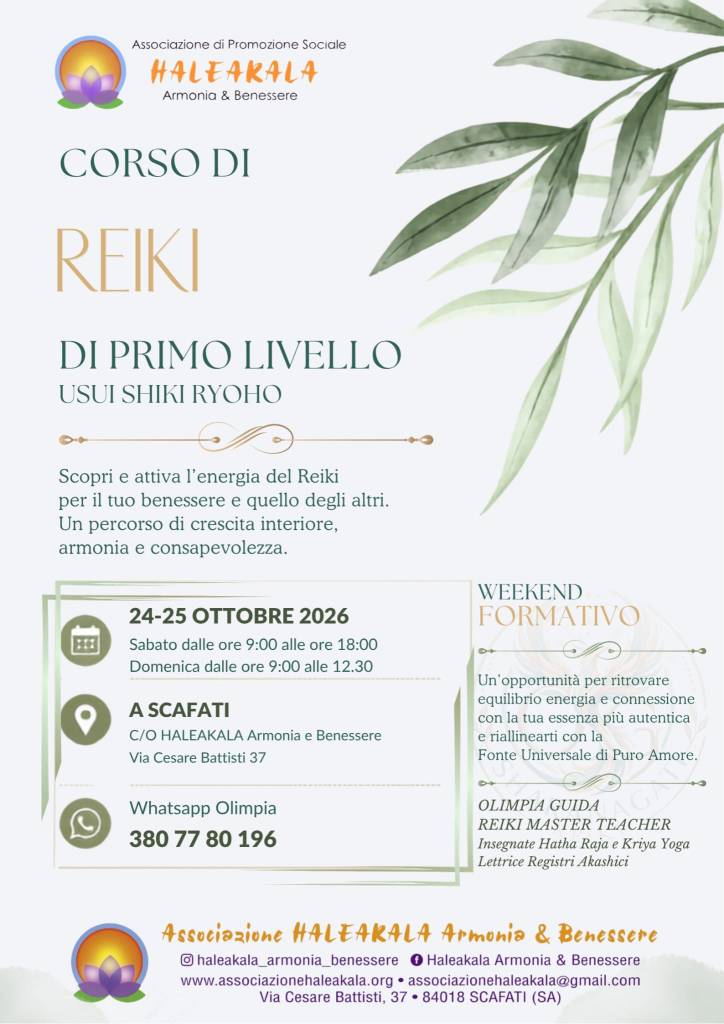 Associazione di Promozione Sociale
HALEAKALA
Armonia & Benessere

CORSO DI

REIKI

DI PRIMO LIVELLO
USUI SHIKI RYOHO

Scopri e attiva l'energia del Reiki per il tuo benessere e quello degli altri. Un percorso di crescita interiore, armonia e consapevolezza.

24-25 OTTOBRE 2026
Sabato dalle ore 9:00 alle ore 18:00
Domenica dalle ore 9:00 alle 12.30

A SCAFATI
C/O HALEAKALA Armonia e Benessere
Via Cesare Battisti 37

Whatsapp Olimpia
380 77 80 196

WEEKEND
FORMATIVO

Un'opportunità per ritrovare equilibrio energia e connessione con la tua essenza più autentica e riallinearti con la Fonte Universale di Puro Amore.

OLIMPIA GUIDA
REIKI MASTER TEACHER
Insegnate Hatha Raja e Kriya Yoga
Lettrice Registri Akashici

Associazione HALEAKALA Armonia & Benessere
haleakala_armonia_benessere Haleakala Armonia & Benessere
www.associazionehaleakala.org • associazionehaleakala@gmail.com
Via Cesare Battisti, 37 • 84018 SCAFATI (SA)